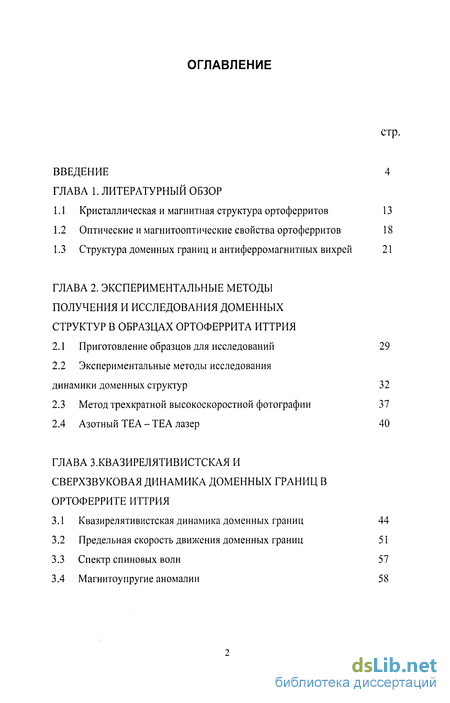 ОГЛАВЛЕНИЕ

стр.

ВВЕДЕНИЕ 4

ГЛАВА 1. ЛИТЕРАТУРНЫЙ ОБЗОР

1.1 Кристаллическая и магнитная структура ортоферритов 13

1.2 Оптические и магнитооптические свойства ортоферритов 18

1.3 Структура доменных границ и антиферромагнитных вихрей 21

ГЛАВА 2. ЭКСПЕРИМЕНТАЛЬНЫЕ МЕТОДЫ ПОЛУЧЕНИЯ И ИССЛЕДОВАНИЯ ДОМЕННЫХ СТРУКТУР В ОБРАЗЦАХ ОРТОФЕРРИТА ИТТРИЯ

2.1 Приготовление образцов для исследований 29

2.2 Экспериментальные методы исследования динамики доменных структур 32

2.3 Метод трехкратной высокоскоростной фотографии 37

2.4 Азотный ТЕА – ТЕА лазер 40

ГЛАВА 3.КВАЗИРЕЛЯТИВИСТСКАЯ И СВЕРХЗВУКОВАЯ ДИНАМИКА ДОМЕННЫХ ГРАНИЦ В ОРТОФЕРРИТЕ ИТТРИЯ

3.1 Квазирелятивистская динамика доменных границ 44

3.2 Предельная скорость движения доменных границ 51

3.3 Спектр спиновых волн 57

3.4 Магнитоупругие аномалии 58

2

dsLib.net
библиотека диссертаций